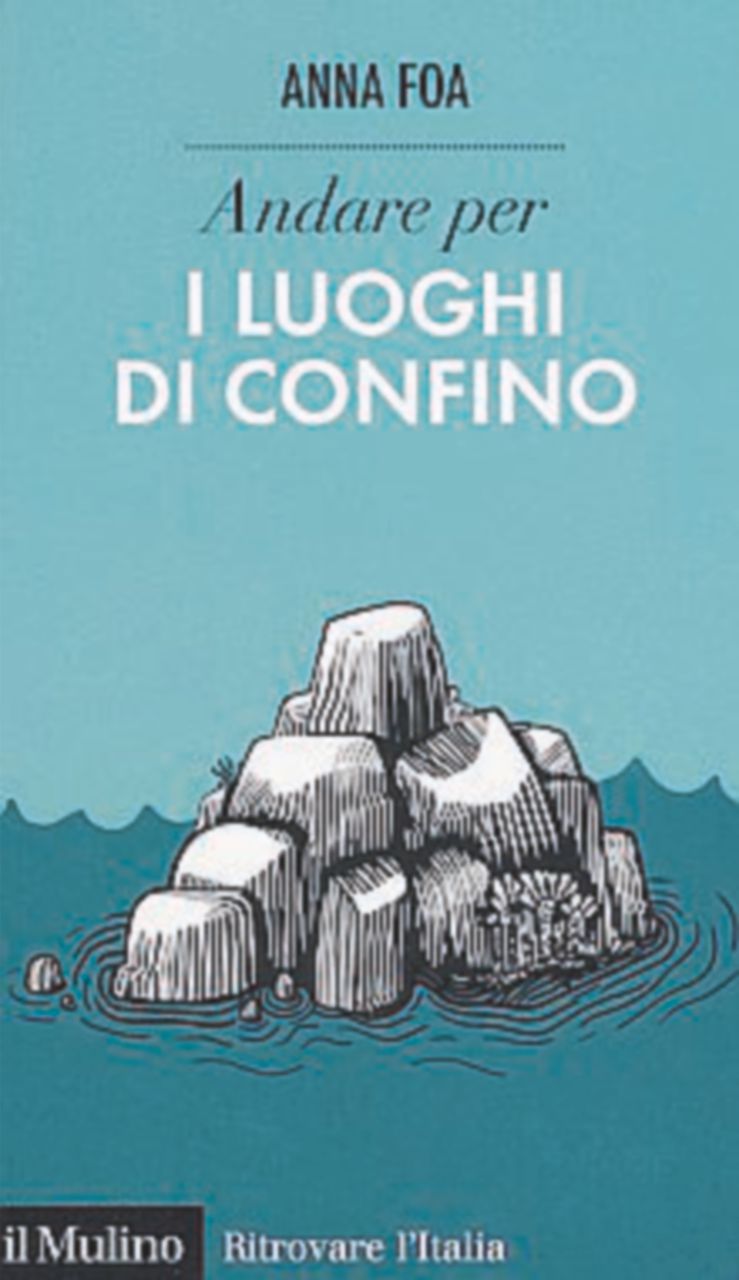 ANNA FOA

Andare per

I LUOGHI DI CONFINO

il Mulino Ritrovare l'Italia